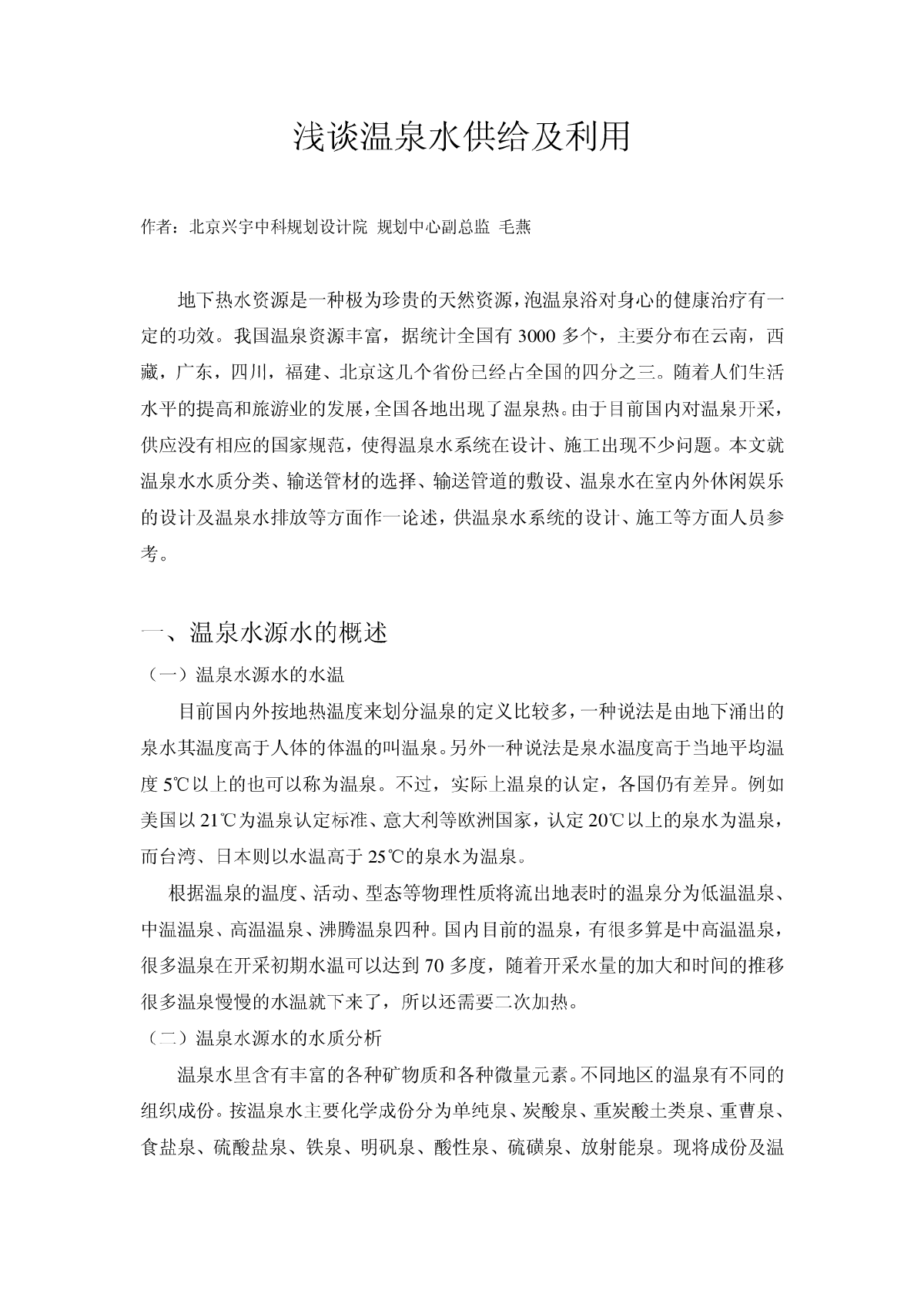 浅谈温泉水供给及利用

作者：北京兴宇中科规划设计院 规划中心副总监 毛燕

地下热水资源是一种极为珍贵的天然资源，泡温泉浴对身心的健康治疗有一定的功效。我国温泉资源丰富，据统计全国有 3000 多个，主要分布在云南，西藏，广东，四川，福建、北京这几个省份已经占全国的四分之三。随着人们生活水平的提高和旅游业的发展，全国各地出现了温泉热。由于目前国内对温泉开采，供应没有相应的国家规范，使得温泉水系统在设计、施工出现不少问题。本文就温泉水水质分类、输送管材的选择、输送管道的敷设、温泉水在室内外休闲娱乐的设计及温泉水排放等方面作一论述，供温泉水系统的设计、施工等方面人员参考。

一、温泉水源水的概述

（一）温泉水源水的水温

目前国内外按地热温度来划分温泉的定义比较多，一种说法是由地下涌出的泉水其温度高于人体的体温的叫温泉。另外一种说法是泉水温度高于当地平均温度 5℃以上的也可以称为温泉。不过，实际上温泉的认定，各国仍有差异。例如美国以 21℃为温泉认定标准、意大利等欧洲国家，认定 20℃以上的泉水为温泉，而台湾、日本则以水温高于 25℃的泉水为温泉。

根据温泉的温度、活动、型态等物理性质将流出地表时的温泉分为低温温泉、中温温泉、高温温泉、沸腾温泉四种。国内目前的温泉，有很多算是中高温温泉，很多温泉在开采初期水温可以达到 70 多度，随着开采水量的加大和时间的推移很多温泉慢慢的水温就下来了，所以还需要二次加热。

（二）温泉水源水的水质分析

温泉水里含有丰富的各种矿物质和各种微量元素。不同地区的温泉有不同的组织成份。按温泉水主要化学成份分为单纯泉、炭酸泉、重炭酸土类泉、重曹泉、食盐泉、硫酸盐泉、铁泉、明矾泉、酸性泉、硫磺泉、放射能泉。现将成份及温